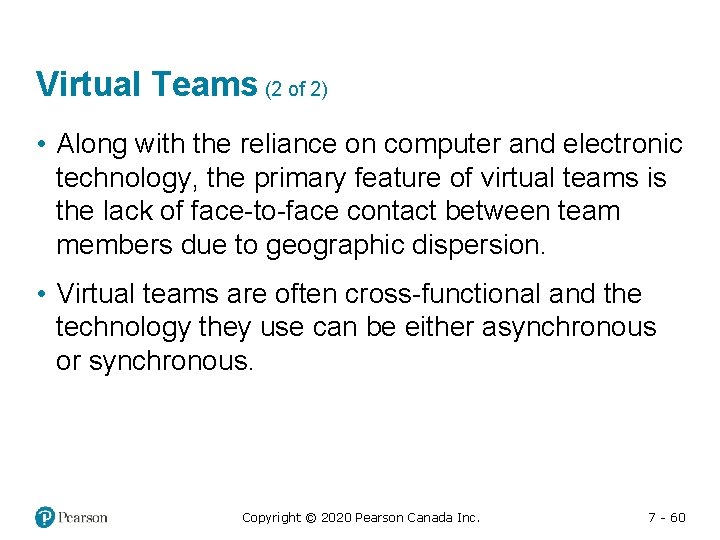 Virtual Teams (2 of 2)

• Along with the reliance on computer and electronic technology, the primary feature of virtual teams is the lack of face-to-face contact between team members due to geographic dispersion.

• Virtual teams are often cross-functional and the technology they use can be either asynchronous or synchronous.

Pearson

Copyright © 2020 Pearson Canada Inc.

7 - 60